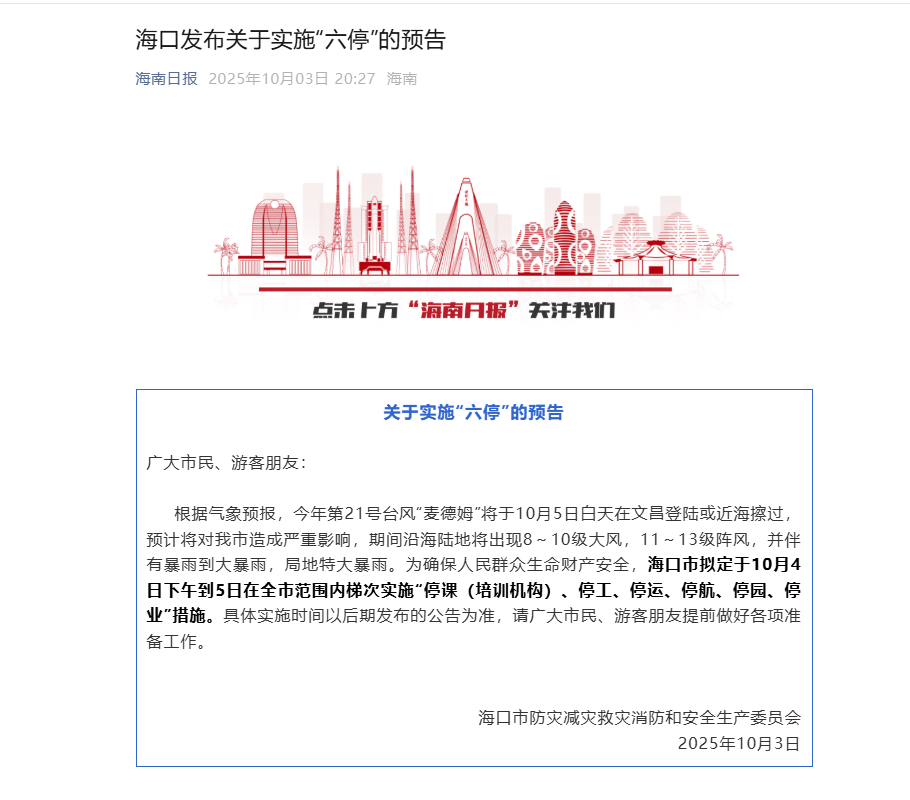 海口发布关于实施“六停”的预告

海南日报 2025年10月03日 20:27 海南

点击上方“海南日报”关注我们

关于实施“六停”的预告

广大市民、游客朋友：

根据气象预报，今年第21号台风“麦德姆”将于10月5日白天在文昌登陆或近海擦过，预计将对我市造成严重影响，期间沿海陆地将出现8～10级大风，11～13级阵风，并伴有暴雨到大暴雨，局地特大暴雨。为确保人民群众生命财产安全，海口市拟定于10月4日下午到5日在全市范围内梯次实施“停课（培训机构）、停工、停运、停航、停园、停业”措施。具体实施时间以后期发布的公告为准，请广大市民、游客朋友提前做好各项准备工作。

海口市防灾减灾救灾消防和安全生产委员会
2025年10月3日